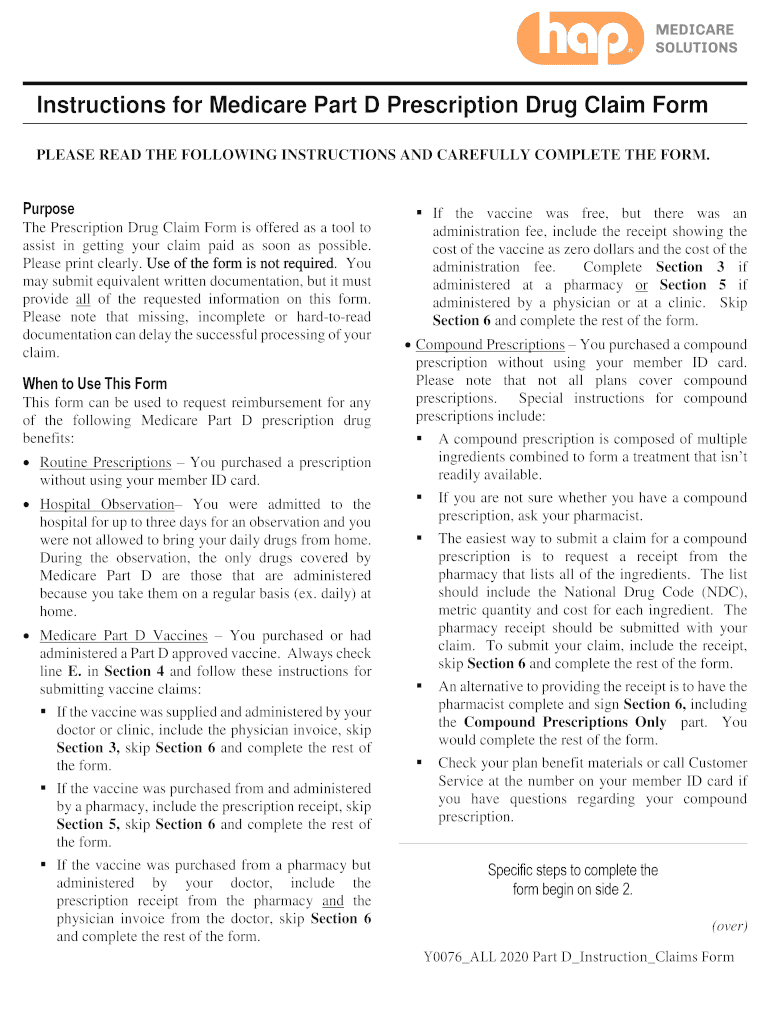 hap MEDICARE SOLUTIONS

Instructions for Medicare Part D Prescription Drug Claim Form

PLEASE READ THE FOLLOWING INSTRUCTIONS AND CAREFULLY COMPLETE THE FORM.

Purpose

The Prescription Drug Claim Form is offered as a tool to assist in getting your claim paid as soon as possible. Please print clearly. Use of the form is not required. You may submit equivalent written documentation, but it must provide all of the requested information on this form. Please note that missing, incomplete or hard-to-read documentation can delay the successful processing of your claim.

When to Use This Form

This form can be used to request reimbursement for any of the following Medicare Part D prescription drug benefits:

• Routine Prescriptions – You purchased a prescription without using your member ID card.

• Hospital Observation– You were admitted to the hospital for up to three days for an observation and you were not allowed to bring your daily drugs from home. During the observation, the only drugs covered by Medicare Part D are those that are administered because you take them on a regular basis (ex. daily) at home.

• Medicare Part D Vaccines – You purchased or had administered a Part D approved vaccine. Always check line E. in Section 4 and follow these instructions for submitting vaccine claims:

▪ If the vaccine was supplied and administered by your doctor or clinic, include the physician invoice, skip Section 3, skip Section 6 and complete the rest of the form.

▪ If the vaccine was purchased from and administered by a pharmacy, include the prescription receipt, skip Section 5, skip Section 6 and complete the rest of the form.

▪ If the vaccine was purchased from a pharmacy but administered by your doctor, include the prescription receipt from the pharmacy and the physician invoice from the doctor, skip Section 6 and complete the rest of the form.

▪ If the vaccine was free, but there was an administration fee, include the receipt showing the cost of the vaccine as zero dollars and the cost of the administration fee. Complete Section 3 if administered at a pharmacy or Section 5 if administered by a physician or at a clinic. Skip Section 6 and complete the rest of the form.

• Compound Prescriptions – You purchased a compound prescription without using your member ID card. Please note that not all plans cover compound prescriptions. Special instructions for compound prescriptions include:

▪ A compound prescription is composed of multiple ingredients combined to form a treatment that isn't readily available.

▪ If you are not sure whether you have a compound prescription, ask your pharmacist.

▪ The easiest way to submit a claim for a compound prescription is to request a receipt from the pharmacy that lists all of the ingredients. The list should include the National Drug Code (NDC), metric quantity and cost for each ingredient. The pharmacy receipt should be submitted with your claim. To submit your claim, include the receipt, skip Section 6 and complete the rest of the form.

▪ An alternative to providing the receipt is to have the pharmacist complete and sign Section 6, including the Compound Prescriptions Only part. You would complete the rest of the form.

▪ Check your plan benefit materials or call Customer Service at the number on your member ID card if you have questions regarding your compound prescription.

Specific steps to complete the form begin on side 2.

(over)

Y0076_ALL 2020 Part D_Instruction_Claims Form